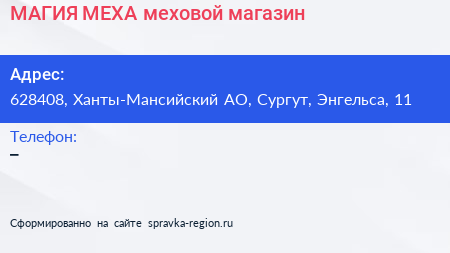 МАГИЯ МЕХА меховой магазин

Адрес:
628408, Ханты-Мансийский АО, Сургут, Энгельса, 11

Телефон:
–

Сформированно на сайте spravka-region.ru